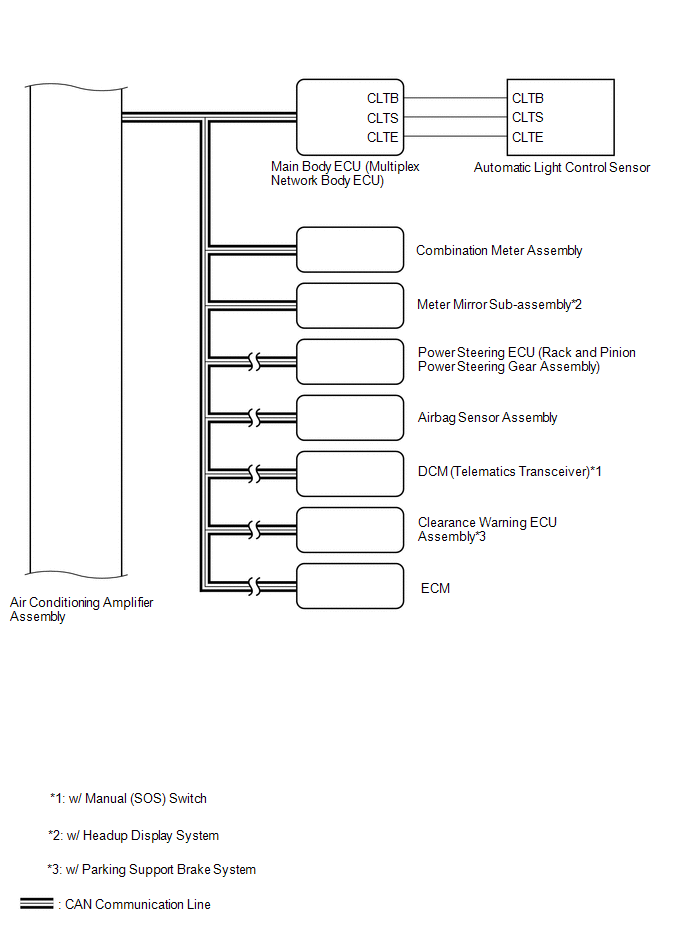 CLTB
CLTS
CLTE

CLTB
CLTS
CLTE

Main Body ECU (Multiplex Network Body ECU)

Automatic Light Control Sensor

Combination Meter Assembly

Meter Mirror Sub-assembly*2

Power Steering ECU (Rack and Pinion Power Steering Gear Assembly)

Airbag Sensor Assembly

DCM (Telematics Transceiver)*1

Clearance Warning ECU Assembly*3

ECM

Air Conditioning Amplifier Assembly

*1: w/ Manual (SOS) Switch

*2: w/ Headup Display System

*3: w/ Parking Support Brake System

: CAN Communication Line